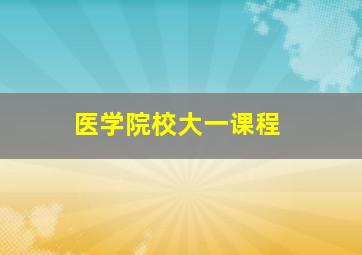 医学院校大一课程